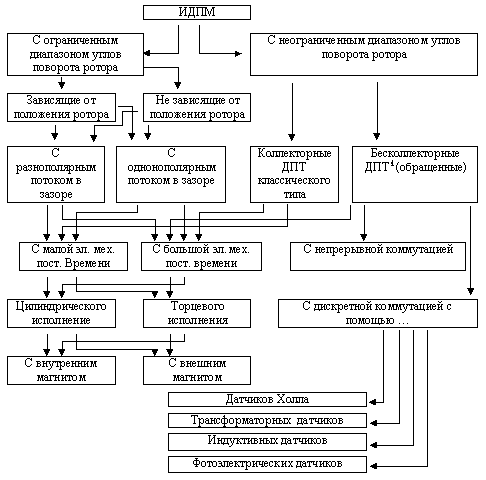 ИДПМ

С ограниченным диапазоном углов поворота ротора

С неограниченным диапазоном углов поворота ротора

Зависящие от положения ротора

Не зависящие от положения ротора

С разнополярным потоком в зазоре

С однонополярным потоком в зазоре

Коллекторные ДПТ классического типа

Бесколлекторные ДПТ$^1$(обращенные)

С малой эл. мех. пост. Времени

С большой эл. мех. пост. времени

С непрерывной коммутацией

Цилиндрического исполнение

Торцевого исполнения

С дискретной коммутацией с помощью …

С внутренним магнитом

С внешним магнитом

Датчиков Холла

Трансформаторных датчиков

Индуктивных датчиков

Фотоэлектрических датчиков